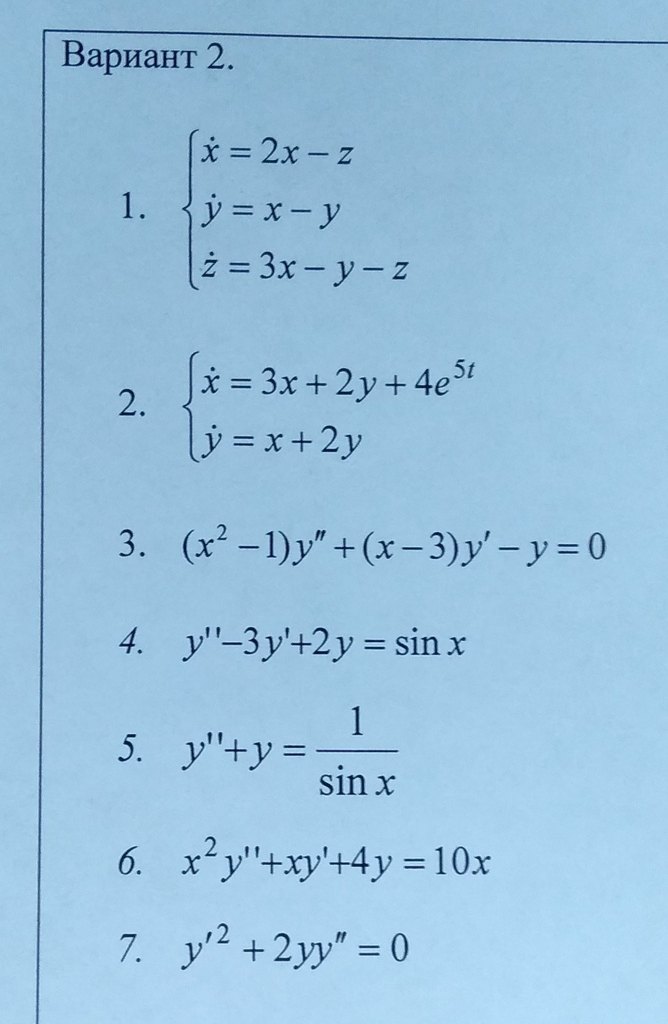 Вариант 2.

1. $\begin{cases} \dot{x} = 2x - z \\ \dot{y} = x - y \\ \dot{z} = 3x - y - z \end{cases}$

2. $\begin{cases} \dot{x} = 3x + 2y + 4e^{5t} \\ \dot{y} = x + 2y \end{cases}$

3. $(x^2 - 1)y'' + (x - 3)y' - y = 0$

4. $y'' - 3y' + 2y = \sin x$

5. $y'' + y = \frac{1}{\sin x}$

6. $x^2 y'' + xy' + 4y = 10x$

7. $y'^2 + 2yy'' = 0$